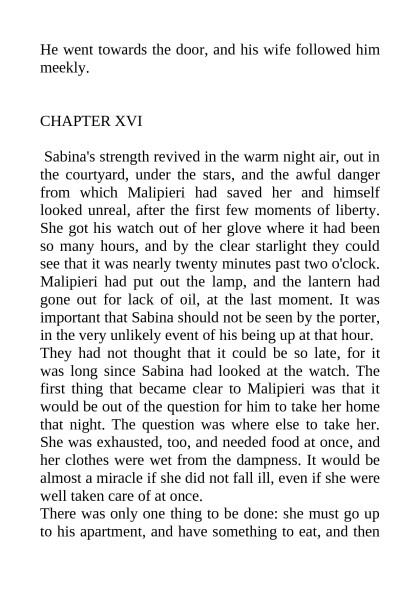 He went towards the door, and his wife followed him meekly.

CHAPTER XVI

Sabina's strength revived in the warm night air, out in the courtyard, under the stars, and the awful danger from which Malipieri had saved her and himself looked unreal, after the first few moments of liberty. She got his watch out of her glove where it had been so many hours, and by the clear starlight they could see that it was nearly twenty minutes past two o'clock. Malipieri had put out the lamp, and the lantern had gone out for lack of oil, at the last moment. It was important that Sabina should not be seen by the porter, in the very unlikely event of his being up at that hour.
They had not thought that it could be so late, for it was long since Sabina had looked at the watch. The first thing that became clear to Malipieri was that it would be out of the question for him to take her home that night. The question was where else to take her. She was exhausted, too, and needed food at once, and her clothes were wet from the dampness. It would be almost a miracle if she did not fall ill, even if she were well taken care of at once.
There was only one thing to be done: she must go up to his apartment, and have something to eat, and then